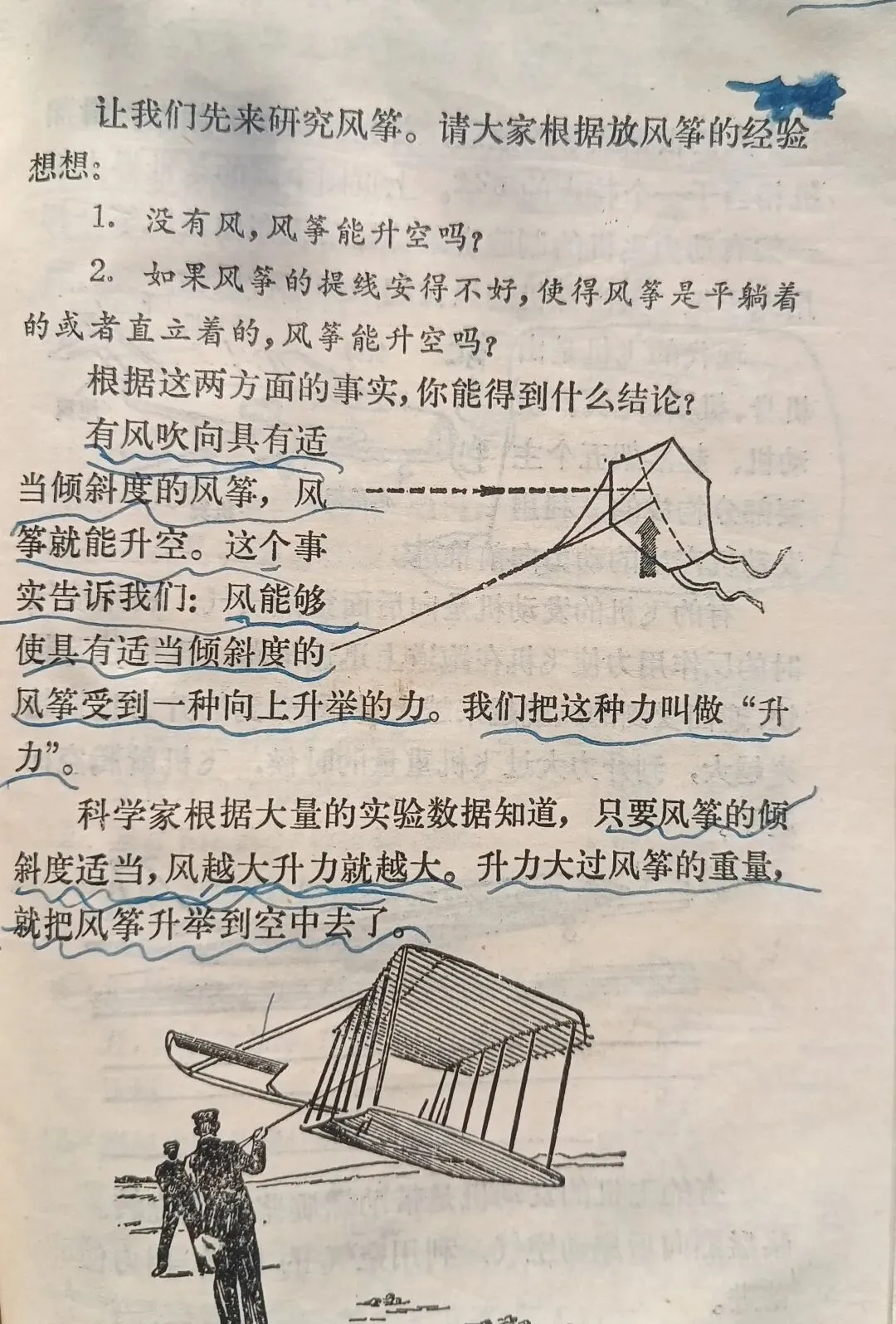 让我们先来研究风筝。请大家根据放风筝的经验想想：

1. 没有风，风筝能升空吗？

2. 如果风筝的提线安得不好，使得风筝是平躺着的或者直立着的，风筝能升空吗？

根据这两方面的事实，你能得到什么结论？

有风吹向具有适当倾斜度的风筝，风筝就能升空。这个事实告诉我们：风能够使具有适当倾斜度的风筝受到一种向上升举的力。我们把这种力叫做“升力”。

科学家根据大量的实验数据知道，只要风筝的倾斜度适当，风越大升力就越大。升力大过风筝的重量，就把风筝升举到空中去了。